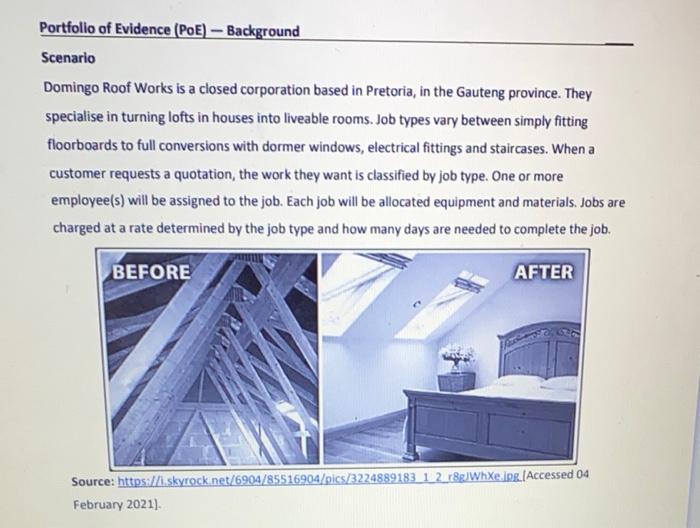 Portfolio of Evidence (PoE) — Background

Scenario

Domingo Roof Works is a closed corporation based in Pretoria, in the Gauteng province. They specialise in turning lofts in houses into liveable rooms. Job types vary between simply fitting floorboards to full conversions with dormer windows, electrical fittings and staircases. When a customer requests a quotation, the work they want is classified by job type. One or more employee(s) will be assigned to the job. Each job will be allocated equipment and materials. Jobs are charged at a rate determined by the job type and how many days are needed to complete the job.

BEFORE

AFTER

Source: https://i.skyrock.net/6904/85516904/pics/3224889183_1_2_r8gJWhXe.jpg [Accessed 04 February 2021].